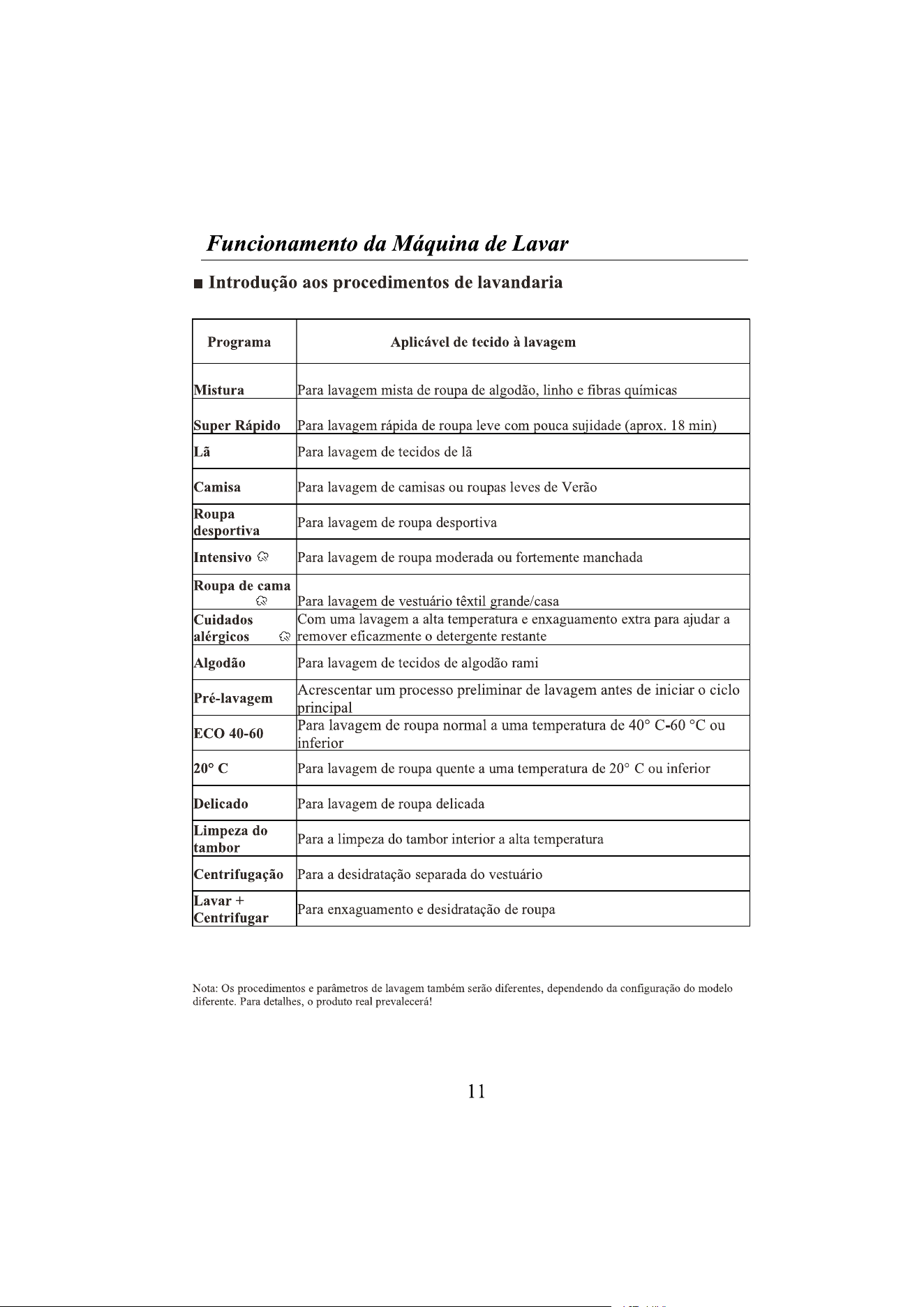 Funcionamento da Máquina de Lavar

■ Introdução aos procedimentos de lavandaria

| Programa | Aplicável de tecido à lavagem |
|---|---|
| Mistura | Para lavagem mista de roupa de algodão, linho e fibras químicas |
| Super Rápido | Para lavagem rápida de roupa leve com pouca sujidade (aprox. 18 min) |
| Lã | Para lavagem de tecidos de lã |
| Camisa | Para lavagem de camisas ou roupas leves de Verão |
| Roupa desportiva | Para lavagem de roupa desportiva |
| Intensivo | Para lavagem de roupa moderada ou fortemente manchada |
| Roupa de cama | Para lavagem de vestuário têxtil grande/casa |
| Cuidados alérgicos | Com uma lavagem a alta temperatura e enxaguamento extra para ajudar a remover eficazmente o detergente restante |
| Algodão | Para lavagem de tecidos de algodão rami |
| Pré-lavagem | Acrescentar um processo preliminar de lavagem antes de iniciar o ciclo principal |
| ECO 40-60 | Para lavagem de roupa normal a uma temperatura de 40° C-60 °C ou inferior |
| 20° C | Para lavagem de roupa quente a uma temperatura de 20° C ou inferior |
| Delicado | Para lavagem de roupa delicada |
| Limpeza do tambor | Para a limpeza do tambor interior a alta temperatura |
| Centrifugação | Para a desidratação separada do vestuário |
| Lavar + Centrifugar | Para enxaguamento e desidratação de roupa |

Nota: Os procedimentos e parâmetros de lavagem também serão diferentes, dependendo da configuração do modelo diferente. Para detalhes, o produto real prevalecerá!

11